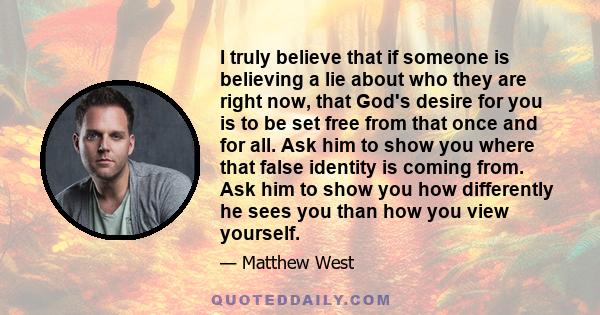 I truly believe that if someone is believing a lie about who they are right now, that God's desire for you is to be set free from that once and for all. Ask him to show you where that false identity is coming from. Ask him to show you how differently he sees you than how you view yourself.

— Matthew West

QUOTEDDAILY.COM